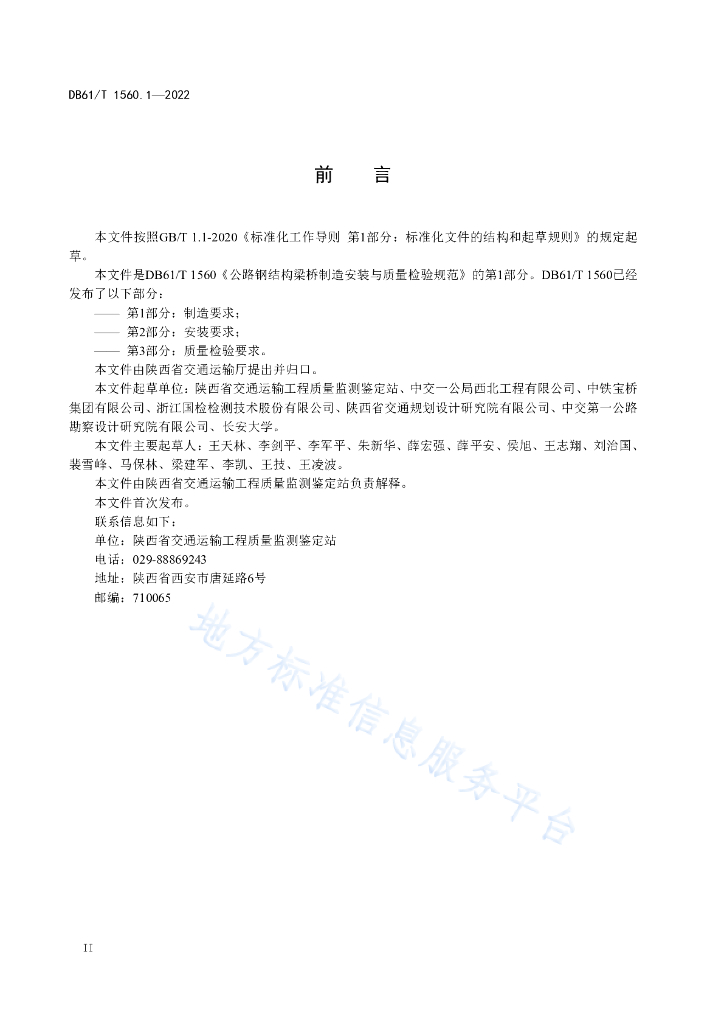 DB61/T 1560.1—2022

前　言

本文件按照GB/T 1.1-2020《标准化工作导则　第1部分：标准化文件的结构和起草规则》的规定起草。

本文件是DB61/T 1560《公路钢结构梁桥制造安装与质量检验规范》的第1部分。DB61/T 1560已经发布了以下部分：

—— 第1部分：制造要求；

—— 第2部分：安装要求；

—— 第3部分：质量检验要求。

本文件由陕西省交通运输厅提出并归口。

本文件起草单位：陕西省交通运输工程质量监测鉴定站、中交一公局西北工程有限公司、中铁宝桥集团有限公司、浙江国检检测技术股份有限公司、陕西省交通规划设计研究院有限公司、中交第一公路勘察设计研究院有限公司、长安大学。

本文件主要起草人：王天林、李剑平、李军平、朱新华、薛宏强、薛平安、侯旭、王志翔、刘治国、裴雪峰、马保林、梁建军、李凯、王技、王凌波。

本文件由陕西省交通运输工程质量监测鉴定站负责解释。

本文件首次发布。

联系信息如下：

单位：陕西省交通运输工程质量监测鉴定站

电话：029-88869243

地址：陕西省西安市唐延路6号

邮编：710065

地方标准信息服务平台

II